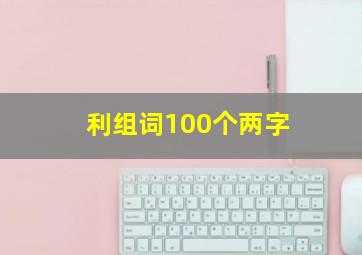 利组词100个两字